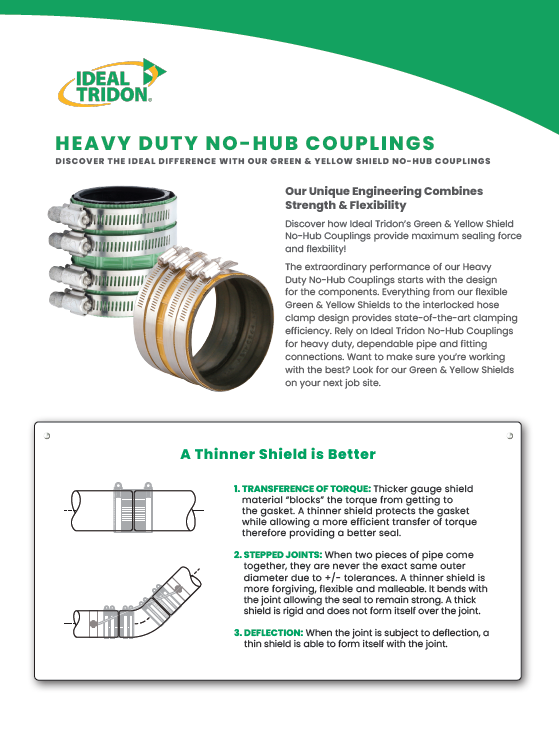 IDEAL TRIDON®

HEAVY DUTY NO-HUB COUPLINGS

DISCOVER THE IDEAL DIFFERENCE WITH OUR GREEN & YELLOW SHIELD NO-HUB COUPLINGS

Our Unique Engineering Combines Strength & Flexibility

Discover how Ideal Tridon's Green & Yellow Shield No-Hub Couplings provide maximum sealing force and flexbility!

The extraordinary performance of our Heavy Duty No-Hub Couplings starts with the design for the components. Everything from our flexible Green & Yellow Shields to the interlocked hose clamp design provides state-of-the-art clamping efficiency. Rely on Ideal Tridon No-Hub Couplings for heavy duty, dependable pipe and fitting connections. Want to make sure you're working with the best? Look for our Green & Yellow Shields on your next job site.

A Thinner Shield is Better

1. TRANSFERENCE OF TORQUE: Thicker gauge shield material "blocks" the torque from getting to the gasket. A thinner shield protects the gasket while allowing a more efficient transfer of torque therefore providing a better seal.

2. STEPPED JOINTS: When two pieces of pipe come together, they are never the exact same outer diameter due to +/- tolerances. A thinner shield is more forgiving, flexible and malleable. It bends with the joint allowing the seal to remain strong. A thick shield is rigid and does not form itself over the joint.

3. DEFLECTION: When the joint is subject to deflection, a thin shield is able to form itself with the joint.